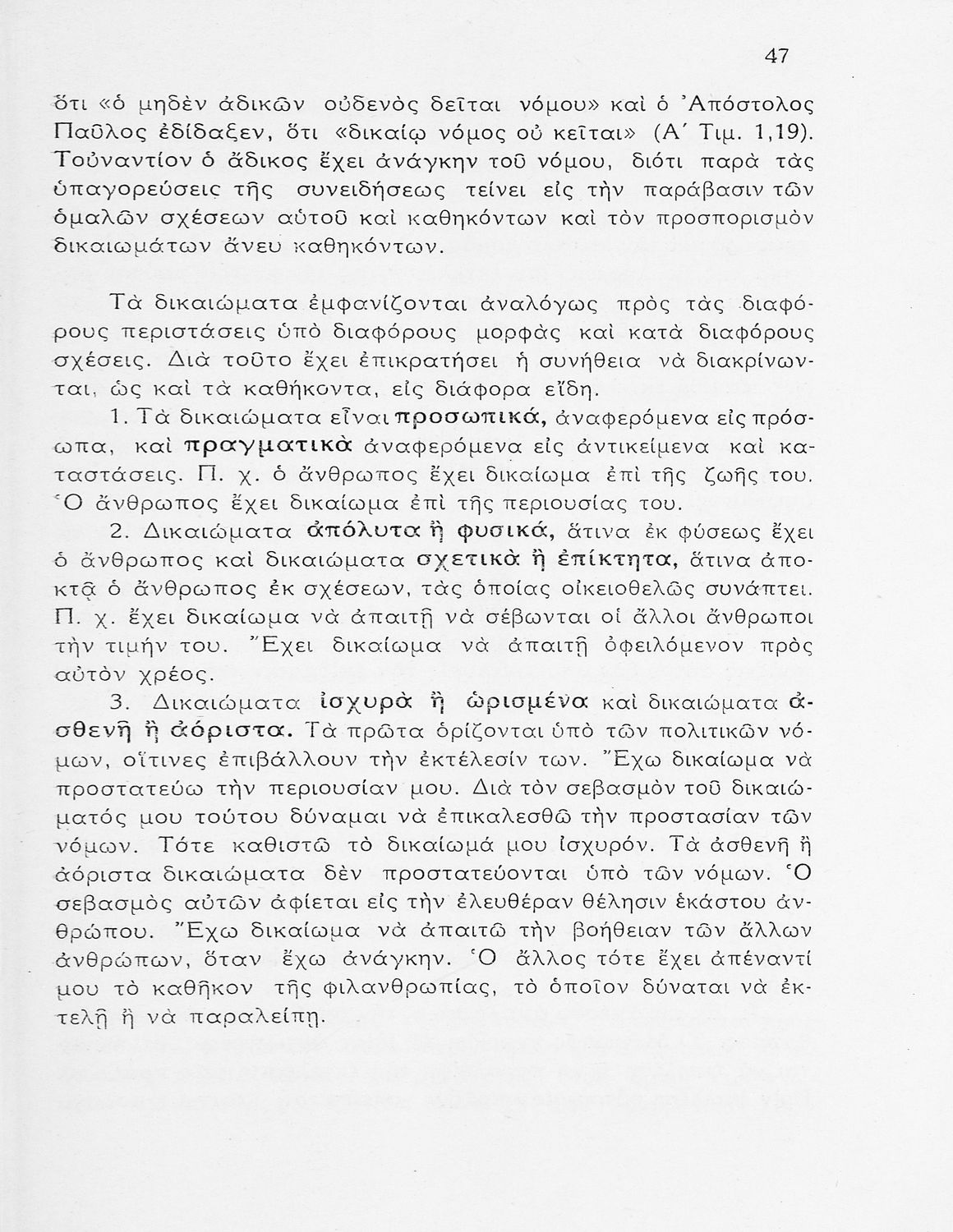 47

ὅτι «ὁ μηδὲν ἀδικῶν οὐδενὸς δεῖται νόμου» καὶ ὁ Ἀπόστολος Παῦλος ἐδίδαξεν, ὅτι «δικαίῳ νόμος οὐ κεῖται» (Α΄ Τιμ. 1,19). Τοὐναντίον ὁ ἄδικος ἔχει ἀνάγκην τοῦ νόμου, διότι παρὰ τὰς ὑπαγορεύσεις τῆς συνειδήσεως τείνει εἰς τὴν παράβασιν τῶν ὁμαλῶν σχέσεων αὐτοῦ καὶ καθηκόντων καὶ τὸν προσπορισμὸν δικαιωμάτων ἄνευ καθηκόντων.

Τὰ δικαιώματα ἐμφανίζονται ἀναλόγως πρὸς τὰς διαφόρους περιστάσεις ὑπὸ διαφόρους μορφὰς καὶ κατὰ διαφόρους σχέσεις. Διὰ τοῦτο ἔχει ἐπικρατήσει ἡ συνήθεια νὰ διακρίνωνται, ὡς καὶ τὰ καθήκοντα, εἰς διάφορα εἴδη.

1. Τὰ δικαιώματα εἶναι προσωπικά, ἀναφερόμενα εἰς πρόσωπα, καὶ πραγματικὰ ἀναφερόμενα εἰς ἀντικείμενα καὶ καταστάσεις. Π. χ. ὁ ἄνθρωπος ἔχει δικαίωμα ἐπὶ τῆς ζωῆς του. Ὁ ἄνθρωπος ἔχει δικαίωμα ἐπὶ τῆς περιουσίας του.

2. Δικαιώματα ἀπόλυτα ἢ φυσικά, ἅτινα ἐκ φύσεως ἔχει ὁ ἄνθρωπος καὶ δικαιώματα σχετικὰ ἢ ἐπίκτητα, ἅτινα ἀποκτᾷ ὁ ἄνθρωπος ἐκ σχέσεων, τὰς ὁποίας οἰκειοθελῶς συνάπτει. Π. χ. ἔχει δικαίωμα νὰ ἀπαιτῇ νὰ σέβωνται οἱ ἄλλοι ἄνθρωποι τὴν τιμήν του. Ἔχει δικαίωμα νὰ ἀπαιτῇ ὀφειλόμενον πρὸς αὐτὸν χρέος.

3. Δικαιώματα ἰσχυρὰ ἢ ὡρισμένα καὶ δικαιώματα ἀσθενῆ ἢ ἀόριστα. Τὰ πρῶτα ὁρίζονται ὑπὸ τῶν πολιτικῶν νόμων, οἵτινες ἐπιβάλλουν τὴν ἐκτέλεσίν των. Ἔχω δικαίωμα νὰ προστατεύω τὴν περιουσίαν μου. Διὰ τὸν σεβασμὸν τοῦ δικαιώματός μου τούτου δύναμαι νὰ ἐπικαλεσθῶ τὴν προστασίαν τῶν νόμων. Τότε καθιστῶ τὸ δικαίωμά μου ἰσχυρόν. Τὰ ἀσθενῆ ἢ ἀόριστα δικαιώματα δὲν προστατεύονται ὑπὸ τῶν νόμων. Ὁ σεβασμὸς αὐτῶν ἀφίεται εἰς τὴν ἐλευθέραν θέλησιν ἑκάστου ἀνθρώπου. Ἔχω δικαίωμα νὰ ἀπαιτῶ τὴν βοήθειαν τῶν ἄλλων ἀνθρώπων, ὅταν ἔχω ἀνάγκην. Ὁ ἄλλος τότε ἔχει ἀπέναντί μου τὸ καθῆκον τῆς φιλανθρωπίας, τὸ ὁποῖον δύναται νὰ ἐκτελῇ ἢ νὰ παραλείπῃ.